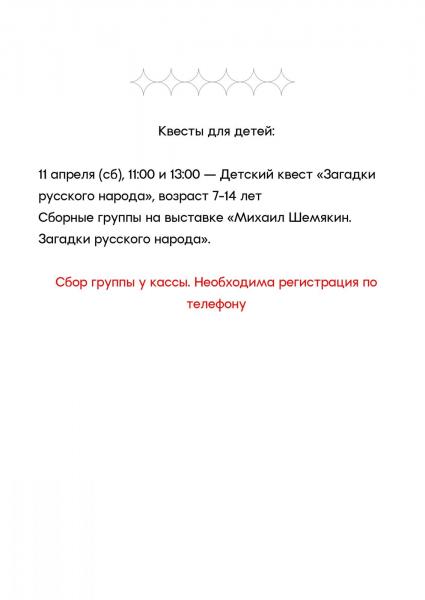 Квесты для детей:

11 апреля (сб), 11:00 и 13:00 — Детский квест «Загадки русского народа», возраст 7-14 лет
Сборные группы на выставке «Михаил Шемякин. Загадки русского народа».

Сбор группы у кассы. Необходима регистрация по телефону